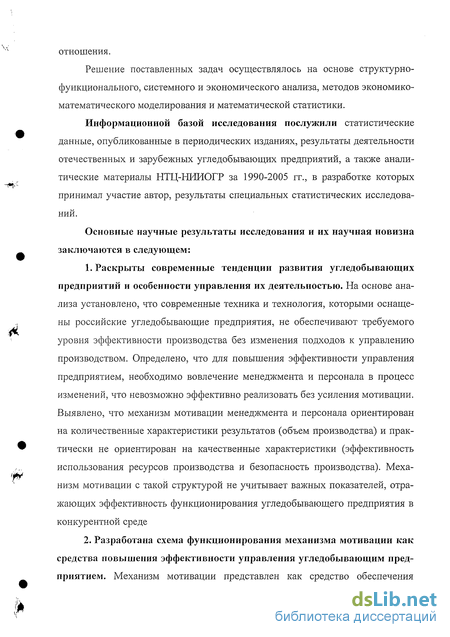 отношения.

Решение поставленных задач осуществлялось на основе структурно-функционального, системного и экономического анализа, методов экономико-математического моделирования и математической статистики.

Информационной базой исследования послужили статистические данные, опубликованные в периодических изданиях, результаты деятельности отечественных и зарубежных угледобывающих предприятий, а также аналитические материалы НТЦ-НИИОГР за 1990-2005 гг., в разработке которых принимал участие автор, результаты специальных статистических исследований.

Основные научные результаты исследования и их научная новизна заключаются в следующем:

1. Раскрыты современные тенденции развития угледобывающих предприятий и особенности управления их деятельностью. На основе анализа установлено, что современные техника и технология, которыми оснащены российские угледобывающие предприятия, не обеспечивают требуемого уровня эффективности производства без изменения подходов к управлению производством. Определено, что для повышения эффективности управления предприятием, необходимо вовлечение менеджмента и персонала в процесс изменений, что невозможно эффективно реализовать без усиления мотивации. Выявлено, что механизм мотивации менеджмента и персонала ориентирован на количественные характеристики результатов (объем производства) и практически не ориентирован на качественные характеристики (эффективность использования ресурсов производства и безопасность производства). Механизм мотивации с такой структурой не учитывает важных показателей, отражающих эффективность функционирования угледобывающего предприятия в конкурентной среде

2. Разработана схема функционирования механизма мотивации как средства повышения эффективности управления угледобывающим предприятием. Механизм мотивации представлен как средство обеспечения

dsLib.net
библиотека диссертаций